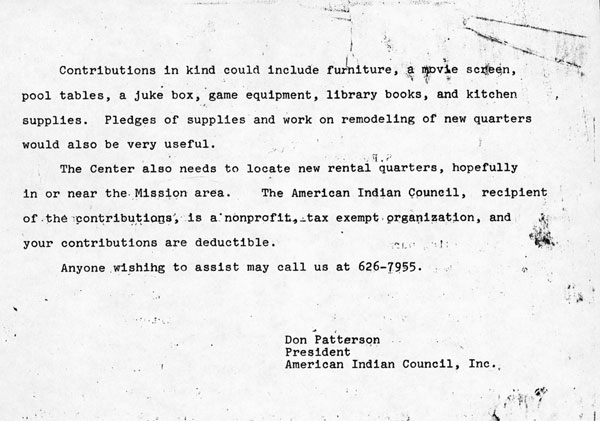 Contributions in kind could include furniture, a movie screen, pool tables, a juke box, game equipment, library books, and kitchen supplies. Pledges of supplies and work on remodeling of new quarters would also be very useful.

The Center also needs to locate new rental quarters, hopefully in or near the Mission area. The American Indian Council, recipient of the contributions, is a nonprofit, tax exempt organization, and your contributions are deductible.

Anyone wishihg to assist may call us at 626-7955.

Don Patterson
President
American Indian Council, Inc.